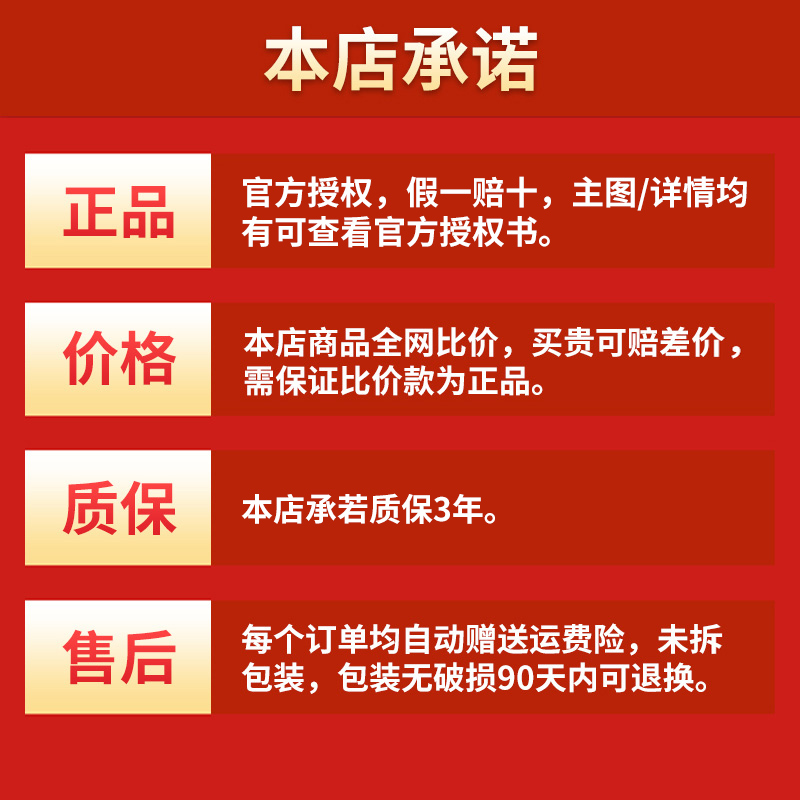 本店承诺

正品

官方授权，假一赔十，主图/详情均有可查看官方授权书。

价格

本店商品全网比价，买贵可赔差价，需保证比价款为正品。

质保

本店承若质保3年。

售后

每个订单均自动赠送运费险，未拆包装，包装无破损90天内可退换。